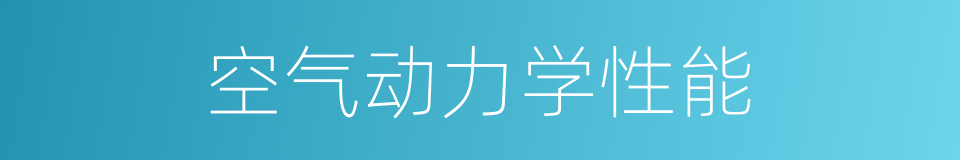 空气动力学性能